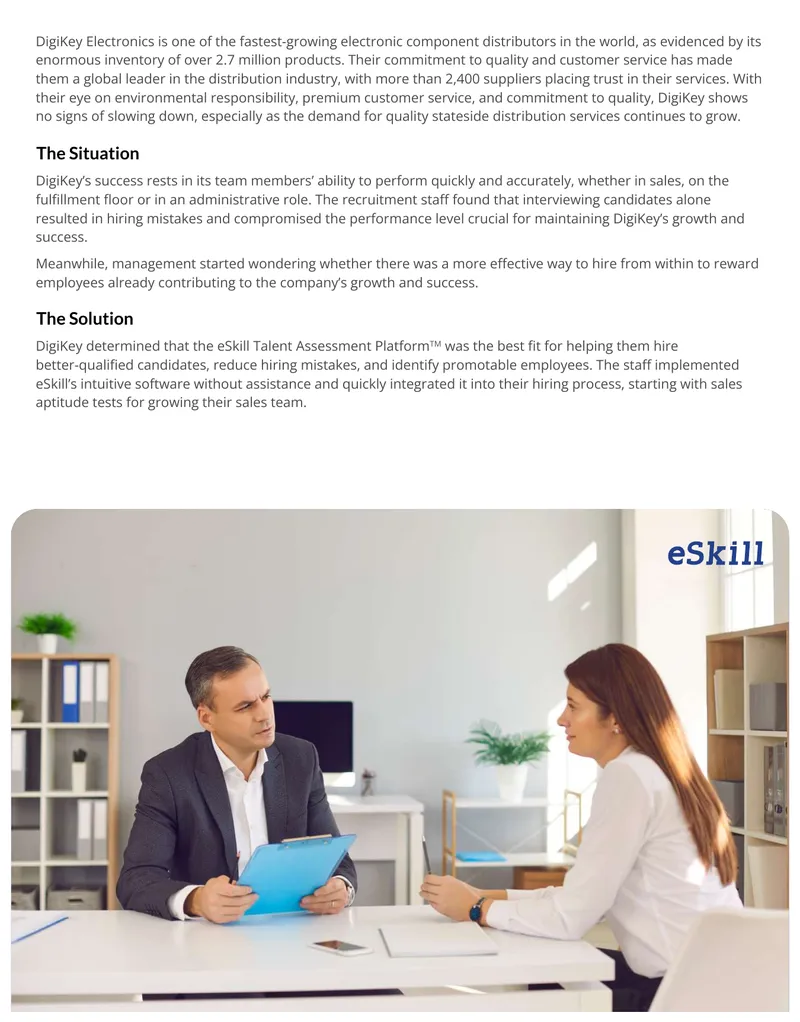 DigiKey Electronics is one of the fastest-growing electronic component distributors in the world, as evidenced by its enormous inventory of over 2.7 million products. Their commitment to quality and customer service has made them a global leader in the distribution industry, with more than 2,400 suppliers placing trust in their services. With their eye on environmental responsibility, premium customer service, and commitment to quality, DigiKey shows no signs of slowing down, especially as the demand for quality stateside distribution services continues to grow.

The Situation

DigiKey's success rests in its team members' ability to perform quickly and accurately, whether in sales, on the fulfillment floor or in an administrative role. The recruitment staff found that interviewing candidates alone resulted in hiring mistakes and compromised the performance level crucial for maintaining DigiKey's growth and success.

Meanwhile, management started wondering whether there was a more effective way to hire from within to reward employees already contributing to the company's growth and success.

The Solution

DigiKey determined that the eSkill Talent Assessment Platform™ was the best fit for helping them hire better-qualified candidates, reduce hiring mistakes, and identify promotable employees. The staff implemented eSkill's intuitive software without assistance and quickly integrated it into their hiring process, starting with sales aptitude tests for growing their sales team.

eSkill